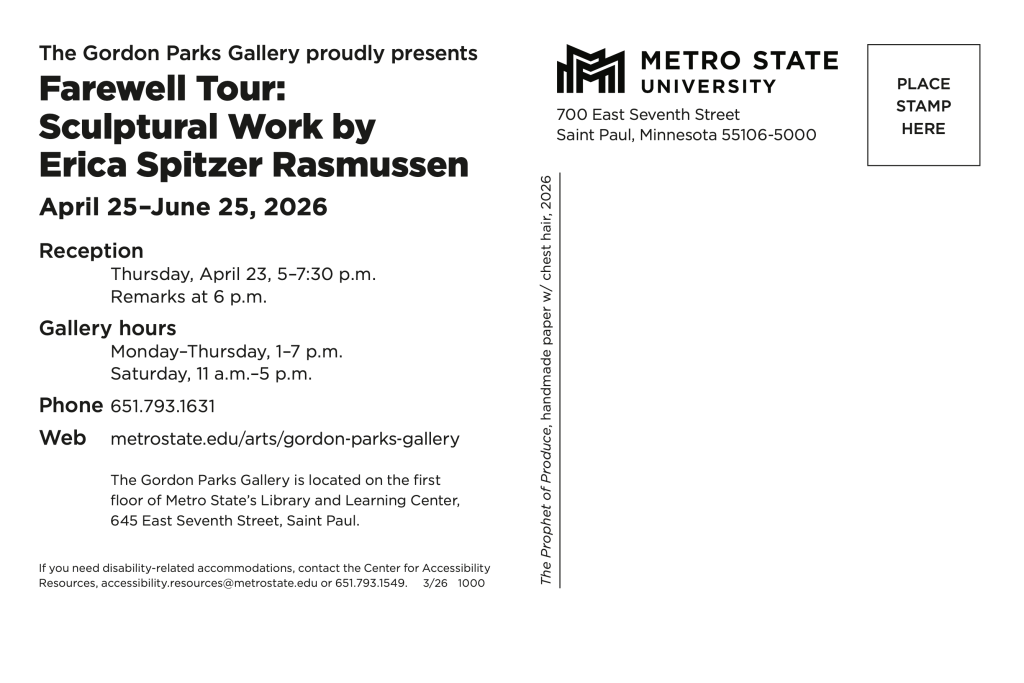 The Gordon Parks Gallery proudly presents

Farewell Tour: Sculptural Work by Erica Spitzer Rasmussen

April 25–June 25, 2026

Reception
Thursday, April 23, 5–7:30 p.m.
Remarks at 6 p.m.

Gallery hours
Monday–Thursday, 1–7 p.m.
Saturday, 11 a.m.–5 p.m.

Phone 651.793.1631

Web metrostate.edu/arts/gordon-parks-gallery

The Gordon Parks Gallery is located on the first floor of Metro State's Library and Learning Center, 645 East Seventh Street, Saint Paul.

If you need disability-related accommodations, contact the Center for Accessibility Resources, accessibility.resources@metrostate.edu or 651.793.1549. 3/26 1000

The Prophet of Produce, handmade paper w/ chest hair, 2026

METRO STATE
UNIVERSITY
700 East Seventh Street
Saint Paul, Minnesota 55106-5000

PLACE
STAMP
HERE